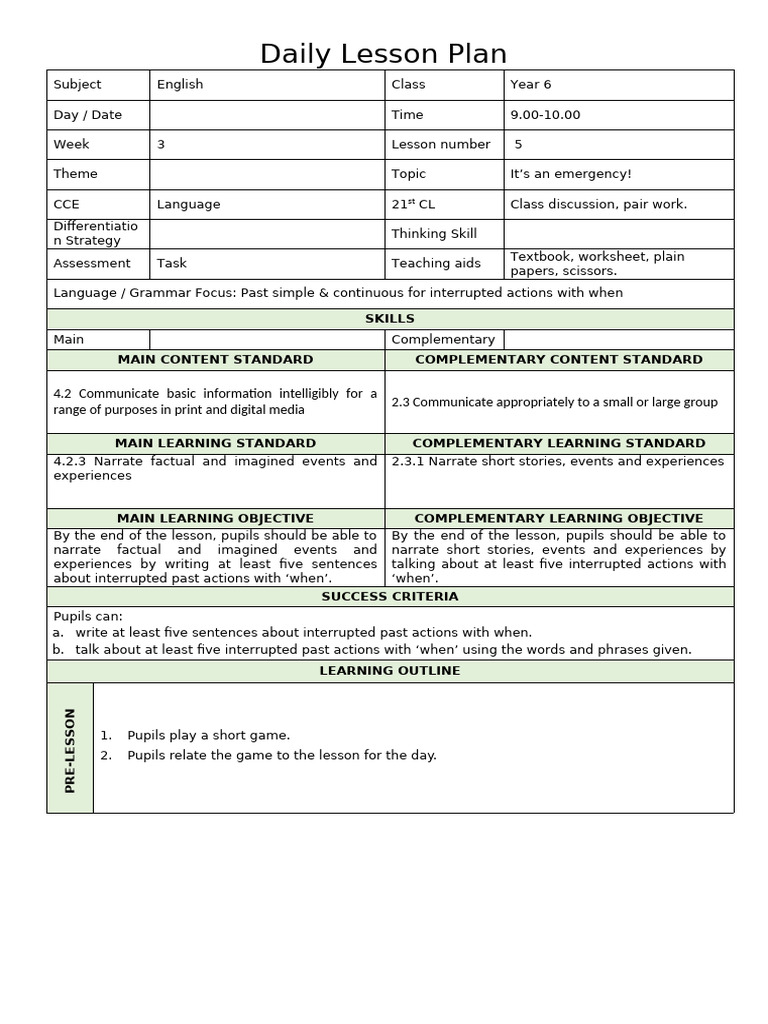 Daily Lesson Plan

| Subject | English | Class | Year 6 |
|---|---|---|---|
| Day / Date | | Time | 9.00-10.00 |
| Week | 3 | Lesson number | 5 |
| Theme | | Topic | It's an emergency! |
| CCE | Language | $21^{st}$ CL | Class discussion, pair work. |
| Differentiation Strategy | | Thinking Skill | |
| Assessment | Task | Teaching aids | Textbook, worksheet, plain papers, scissors. |
| Language / Grammar Focus: Past simple & continuous for interrupted actions with when | | | |
| SKILLS | | | |
| Main | | Complementary | |
| MAIN CONTENT STANDARD | | COMPLEMENTARY CONTENT STANDARD | |
| 4.2 Communicate basic information intelligibly for a range of purposes in print and digital media | | 2.3 Communicate appropriately to a small or large group | |
| MAIN LEARNING STANDARD | | COMPLEMENTARY LEARNING STANDARD | |
| 4.2.3 Narrate factual and imagined events and experiences | | 2.3.1 Narrate short stories, events and experiences | |
| MAIN LEARNING OBJECTIVE | | COMPLEMENTARY LEARNING OBJECTIVE | |
| By the end of the lesson, pupils should be able to narrate factual and imagined events and experiences by writing at least five sentences about interrupted past actions with 'when'. | | By the end of the lesson, pupils should be able to narrate short stories, events and experiences by talking about at least five interrupted actions with 'when'. | |

SUCCESS CRITERIA

Pupils can:
a. write at least five sentences about interrupted past actions with when.
b. talk about at least five interrupted past actions with 'when' using the words and phrases given.

LEARNING OUTLINE

PRE-LESSON

1. Pupils play a short game.
2. Pupils relate the game to the lesson for the day.